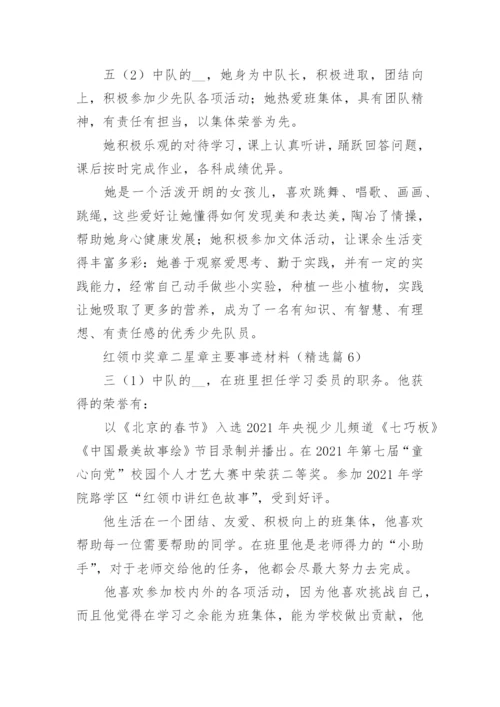 五（2）中队的__，她身为中队长，积极进取，团结向上，积极参加少先队各项活动；她热爱班集体，具有团队精神，有责任有担当，以集体荣誉为先。

她积极乐观的对待学习，课上认真听讲，踊跃回答问题，课后按时完成作业，各科成绩优异。

她是一个活泼开朗的女孩儿，喜欢跳舞、唱歌、画画、跳绳，这些爱好让她懂得如何发现美和表达美，陶冶了情操，帮助她身心健康发展；她积极参加文体活动，让课余生活变得丰富多彩；她善于观察爱思考、勤于实践，并有一定的实践能力，经常自己动手做些小实验，种植一些小植物，实践让她吸取了更多的营养，成为了一名有知识、有智慧、有理想、有责任感的优秀少先队员。

红领巾奖章二星章主要事迹材料（精选篇6）

三（1）中队的__，在班里担任学习委员的职务。他获得的荣誉有：

以《北京的春节》入选2021年央视少儿频道《七巧板》《中国最美故事绘》节目录制并播出。在2021年第七届“童心向党”校园个人才艺大赛中荣获二等奖。参加2021年学院路学区“红领巾讲红色故事”，受到好评。

他生活在一个团结、友爱、积极向上的班集体，他喜欢帮助每一位需要帮助的同学。在班里他是老师得力的“小助手”，对于老师交给他的任务，他都会尽最大努力去完成。

他喜欢参加校内外的各项活动，因为他喜欢挑战自己，而且他觉得在学习之余能为班集体，能为学校做出贡献，他